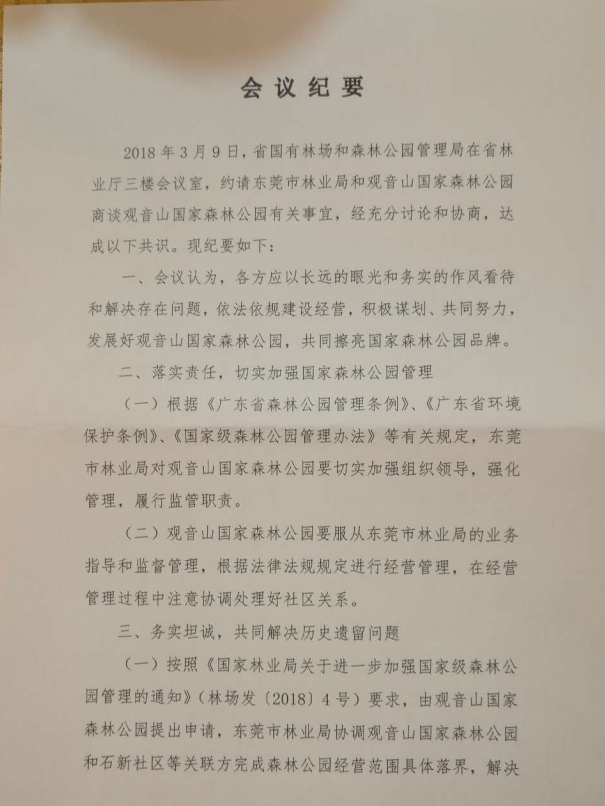 会议纪要

2018年3月9日，省国有林场和森林公园管理局在省林业厅三楼会议室，约请东莞市林业局和观音山国家森林公园商谈观音山国家森林公园有关事宜，经充分讨论和协商，达成以下共识。现纪要如下：

一、会议认为，各方应以长远的眼光和务实的作风看待和解决存在问题，依法依规建设经营，积极谋划、共同努力，发展好观音山国家森林公园，共同擦亮国家森林公园品牌。

二、落实责任，切实加强国家森林公园管理

（一）根据《广东省森林公园管理条例》、《广东省环境保护条例》、《国家级森林公园管理办法》等有关规定，东莞市林业局对观音山国家森林公园要切实加强组织领导，强化管理，履行监管职责。

（二）观音山国家森林公园要服从东莞市林业局的业务指导和监督管理，根据法律法规规定进行经营管理，在经营管理过程中注意协调处理好社区关系。

三、务实坦诚，共同解决历史遗留问题

（一）按照《国家林业局关于进一步加强国家级森林公园管理的通知》（林场发〔2018〕4号）要求，由观音山国家森林公园提出申请，东莞市林业局协调观音山国家森林公园和石新社区等关联方完成森林公园经营范围具体落界，解决